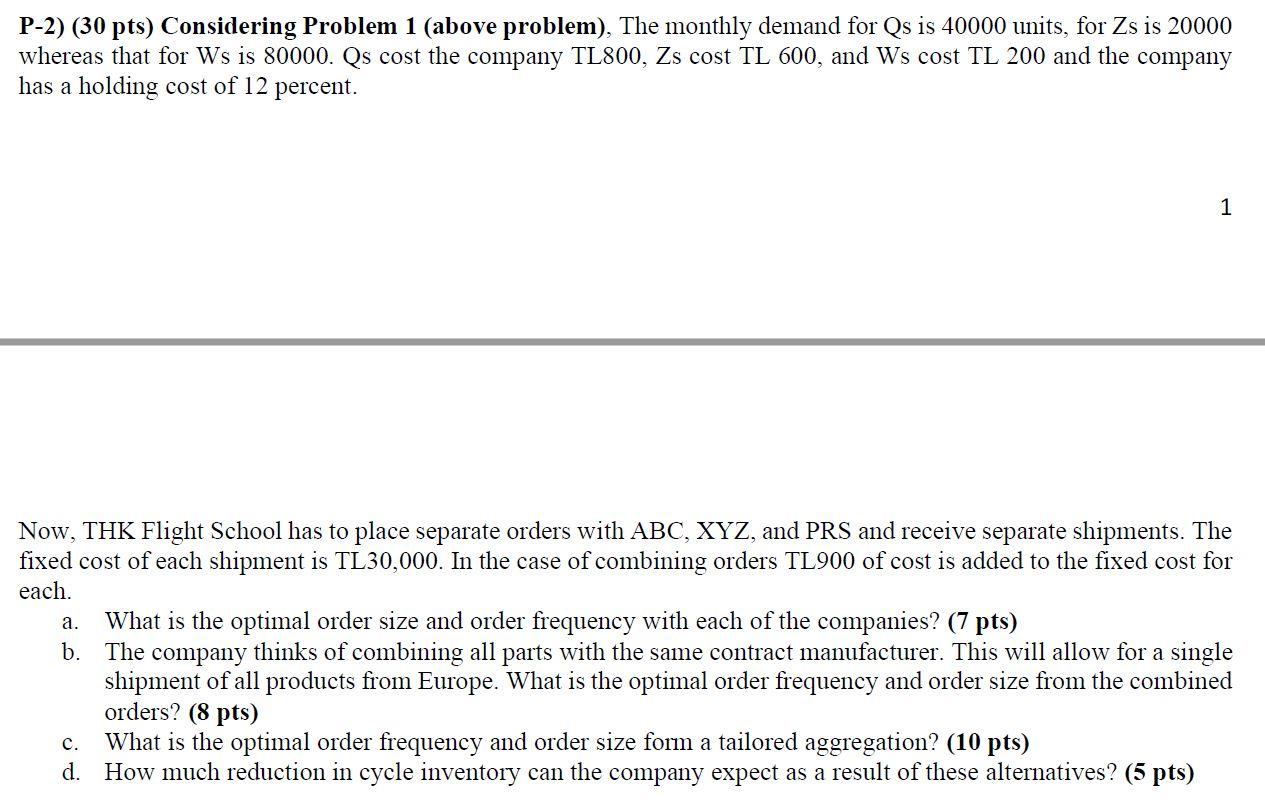 P-2) (30 pts) Considering Problem 1 (above problem), The monthly demand for Qs is 40000 units, for Zs is 20000 whereas that for Ws is 80000. Qs cost the company TL800, Zs cost TL 600, and Ws cost TL 200 and the company has a holding cost of 12 percent.

1

Now, THK Flight School has to place separate orders with ABC, XYZ, and PRS and receive separate shipments. The fixed cost of each shipment is TL30,000. In the case of combining orders TL900 of cost is added to the fixed cost for each.

a. What is the optimal order size and order frequency with each of the companies? (7 pts)
b. The company thinks of combining all parts with the same contract manufacturer. This will allow for a single shipment of all products from Europe. What is the optimal order frequency and order size from the combined orders? (8 pts)
c. What is the optimal order frequency and order size form a tailored aggregation? (10 pts)
d. How much reduction in cycle inventory can the company expect as a result of these alternatives? (5 pts)